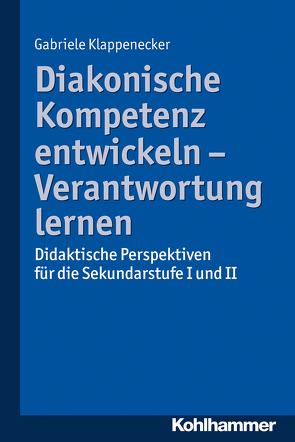 Gabriele Klappenecker

Diakonische Kompetenz entwickeln – Verantwortung lernen

Didaktische Perspektiven für die Sekundarstufe I und II

Kohlhammer